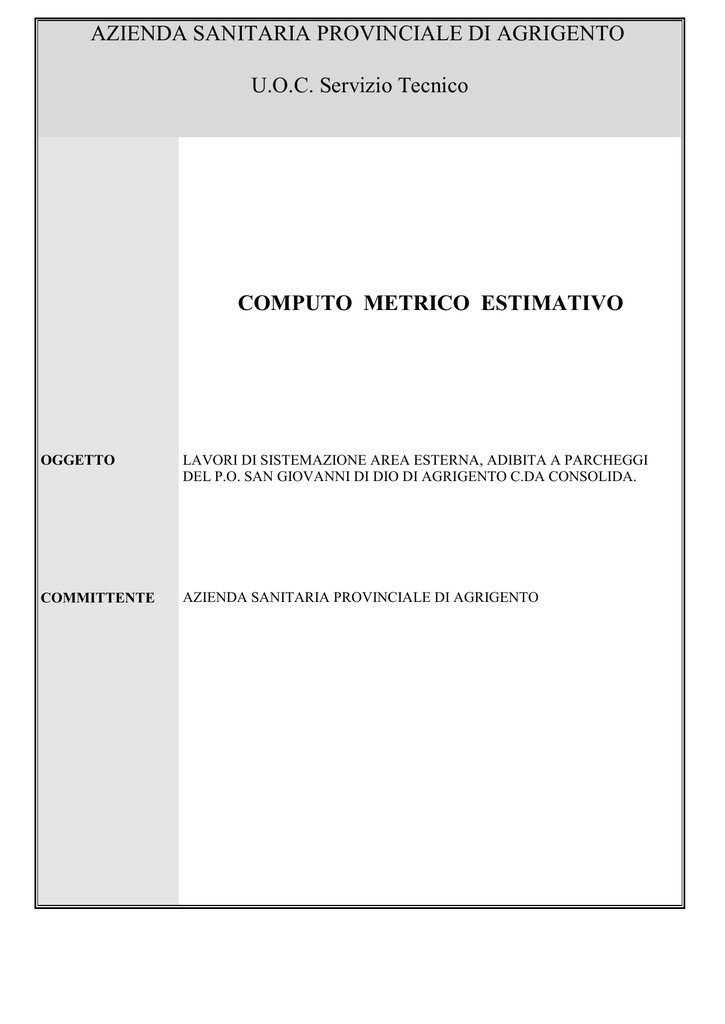 AZIENDA SANITARIA PROVINCIALE DI AGRIGENTO

U.O.C. Servizio Tecnico

COMPUTO METRICO ESTIMATIVO

OGGETTO

LAVORI DI SISTEMAZIONE AREA ESTERNA, ADIBITA A PARCHEGGI DEL P.O. SAN GIOVANNI DI DIO DI AGRIGENTO C.DA CONSOLIDA.

COMMITTENTE

AZIENDA SANITARIA PROVINCIALE DI AGRIGENTO